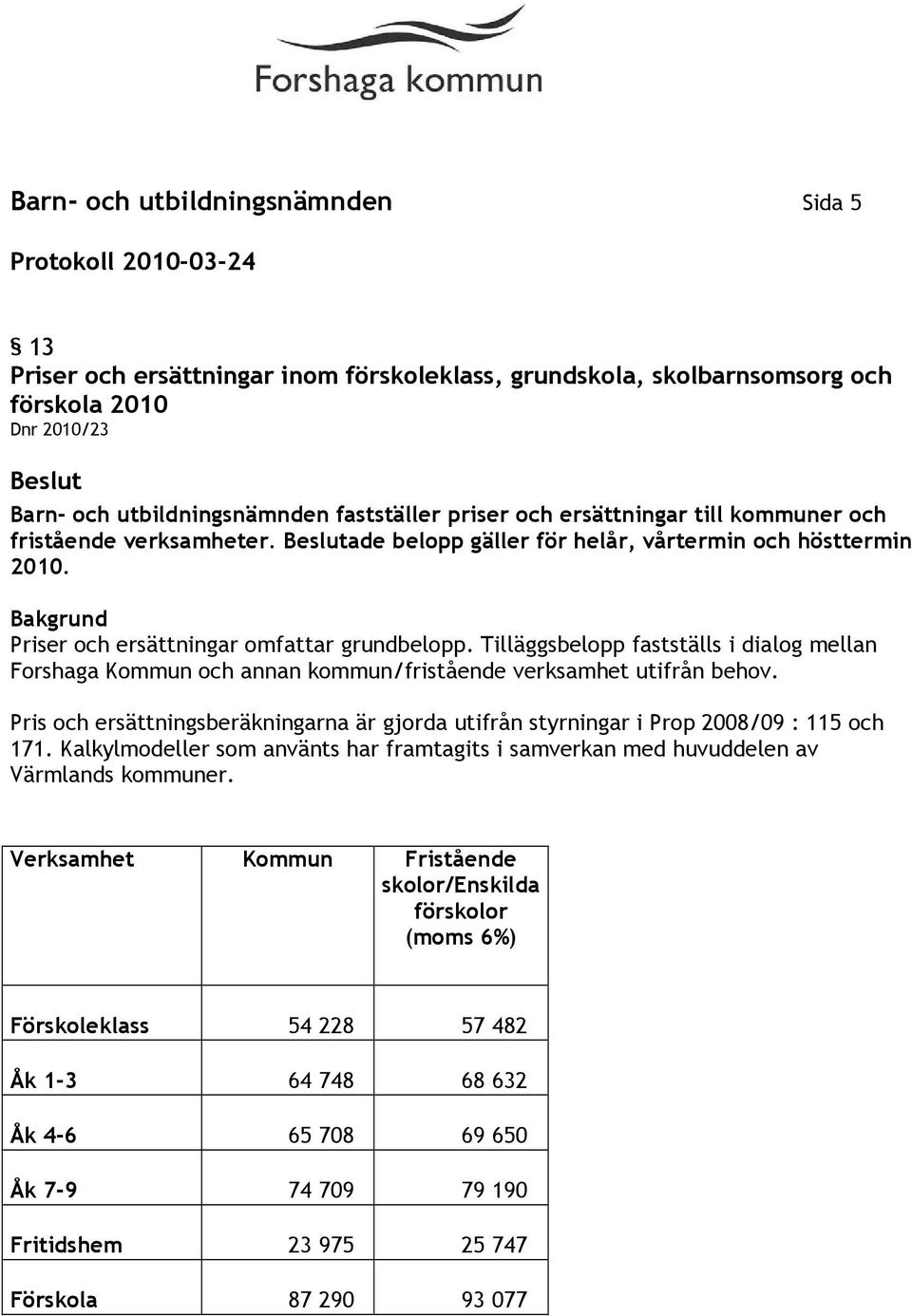 Forshaga kommun

Barn- och utbildningsnämnden Sida 5

Protokoll 2010-03-24

§ 13
Priser och ersättningar inom förskoleklass, grundskola, skolbarnsomsorg och förskola 2010
Dnr 2010/23

Beslut
Barn- och utbildningsnämnden fastställer priser och ersättningar till kommuner och fristående verksamheter. Beslutade belopp gäller för helår, vårtermin och hösttermin 2010.

Bakgrund
Priser och ersättningar omfattar grundbelopp. Tilläggsbelopp fastställs i dialog mellan Forshaga Kommun och annan kommun/fristående verksamhet utifrån behov.

Pris och ersättningsberäkningarna är gjorda utifrån styrningar i Prop 2008/09 : 115 och 171. Kalkylmodeller som använts har framtagits i samverkan med huvuddelen av Värmlands kommuner.

| Verksamhet | Kommun | Fristående skolor/Enskilda förskolor (moms 6%) |
|---|---|---|
| Förskoleklass | 54 228 | 57 482 |
| Åk 1-3 | 64 748 | 68 632 |
| Åk 4-6 | 65 708 | 69 650 |
| Åk 7-9 | 74 709 | 79 190 |
| Fritidshem | 23 975 | 25 747 |
| Förskola | 87 290 | 93 077 |